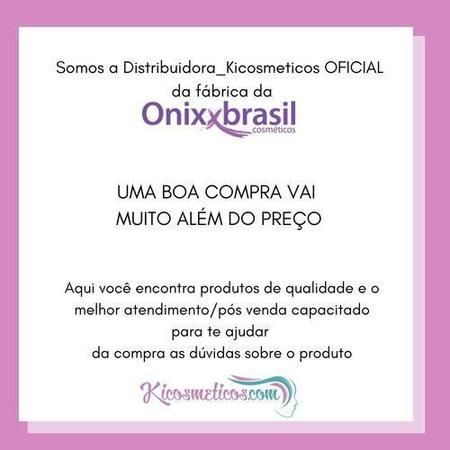 Somos a Distribuidora_Kicosmeticos OFICIAL da fábrica da

Onixxbrasil
cosméticos

UMA BOA COMPRA VAI
MUITO ALÉM DO PREÇO

Aqui você encontra produtos de qualidade e o melhor atendimento/pós venda capacitado para te ajudar
da compra as dúvidas sobre o produto

Kicosmeticos.com